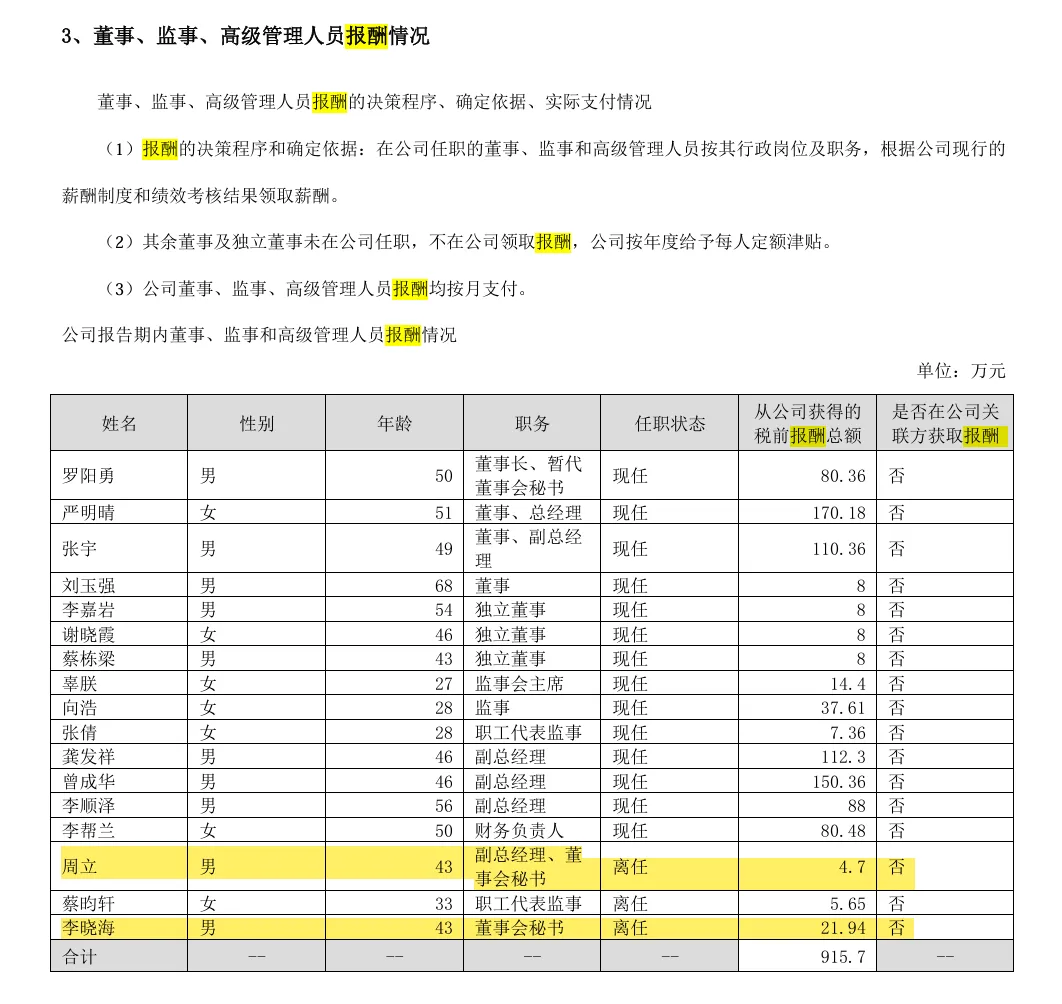 3、董事、监事、高级管理人员报酬情况

董事、监事、高级管理人员报酬的决策程序、确定依据、实际支付情况

（1）报酬的决策程序和确定依据：在公司任职的董事、监事和高级管理人员按其行政岗位及职务，根据公司现行的薪酬制度和绩效考核结果领取薪酬。

（2）其余董事及独立董事未在公司任职，不在公司领取报酬，公司按年度给予每人定额津贴。

（3）公司董事、监事、高级管理人员报酬均按月支付。

公司报告期内董事、监事和高级管理人员报酬情况

单位：万元

| 姓名 | 性别 | 年龄 | 职务 | 任职状态 | 从公司获得的税前报酬总额 | 是否在公司关联方获取报酬 |
|---|---|---|---|---|---|---|
| 罗阳勇 | 男 | 50 | 董事长、暂代董事会秘书 | 现任 | 80.36 | 否 |
| 严明晴 | 女 | 51 | 董事、总经理 | 现任 | 170.18 | 否 |
| 张宇 | 男 | 49 | 董事、副总经理 | 现任 | 110.36 | 否 |
| 刘玉强 | 男 | 68 | 董事 | 现任 | 8 | 否 |
| 李嘉岩 | 男 | 54 | 独立董事 | 现任 | 8 | 否 |
| 谢晓霞 | 女 | 46 | 独立董事 | 现任 | 8 | 否 |
| 蔡栋梁 | 男 | 43 | 独立董事 | 现任 | 8 | 否 |
| 辜朕 | 女 | 27 | 监事会主席 | 现任 | 14.4 | 否 |
| 向浩 | 女 | 28 | 监事 | 现任 | 37.61 | 否 |
| 张倩 | 女 | 28 | 职工代表监事 | 现任 | 7.36 | 否 |
| 龚发祥 | 男 | 46 | 副总经理 | 现任 | 112.3 | 否 |
| 曾成华 | 男 | 46 | 副总经理 | 现任 | 150.36 | 否 |
| 李顺泽 | 男 | 56 | 副总经理 | 现任 | 88 | 否 |
| 李帮兰 | 女 | 50 | 财务负责人 | 现任 | 80.48 | 否 |
| 周立 | 男 | 43 | 副总经理、董事会秘书 | 离任 | 4.7 | 否 |
| 蔡昀轩 | 女 | 33 | 职工代表监事 | 离任 | 5.65 | 否 |
| 李晓海 | 男 | 43 | 董事会秘书 | 离任 | 21.94 | 否 |
| 合计 | -- | -- | -- | -- | 915.7 | -- |